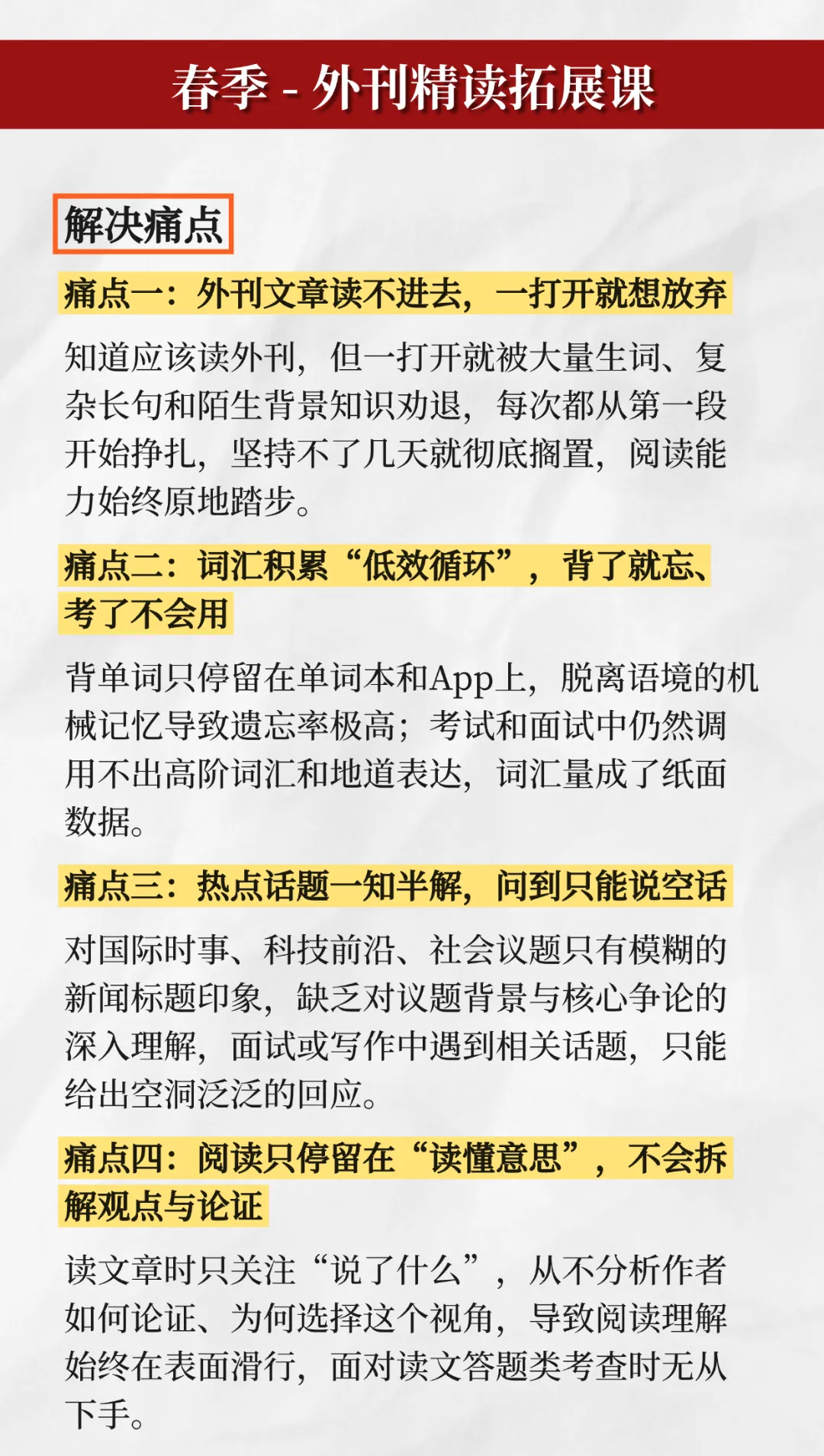 春季 - 外刊精读拓展课

解决痛点

痛点一：外刊文章读不进去，一打开就想放弃

知道应该读外刊，但一打开就被大量生词、复杂长句和陌生背景知识劝退，每次都从第一段开始挣扎，坚持不了几天就彻底搁置，阅读能力始终原地踏步。

痛点二：词汇积累“低效循环”，背了就忘、考了不会用

背单词只停留在单词本和App上，脱离语境的机械记忆导致遗忘率极高；考试和面试中仍然调用不出高阶词汇和地道表达，词汇量成了纸面数据。

痛点三：热点话题一知半解，问到只能说空话

对国际时事、科技前沿、社会议题只有模糊的新闻标题印象，缺乏对议题背景与核心争论的深入理解，面试或写作中遇到相关话题，只能给出空洞泛泛的回应。

痛点四：阅读只停留在“读懂意思”，不会拆解观点与论证

读文章时只关注“说了什么”，从不分析作者如何论证、为何选择这个视角，导致阅读理解始终在表面滑行，面对读文答题类考查时无从下手。